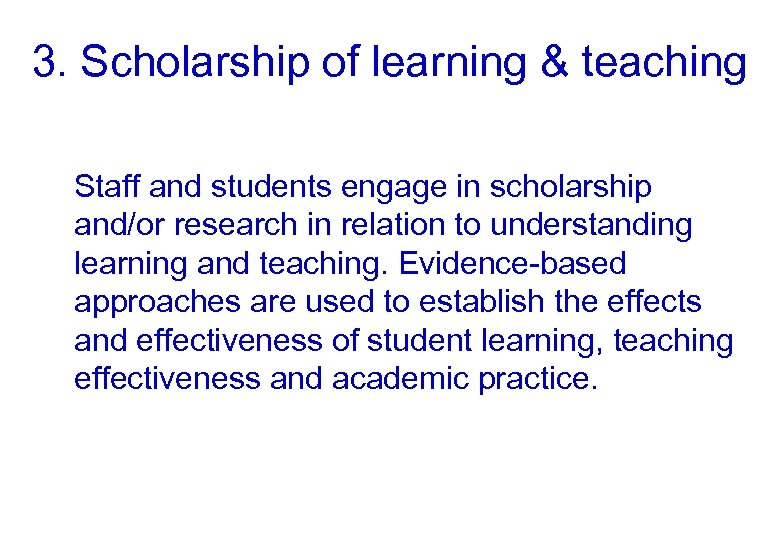 3. Scholarship of learning & teaching

Staff and students engage in scholarship and/or research in relation to understanding learning and teaching. Evidence-based approaches are used to establish the effects and effectiveness of student learning, teaching effectiveness and academic practice.